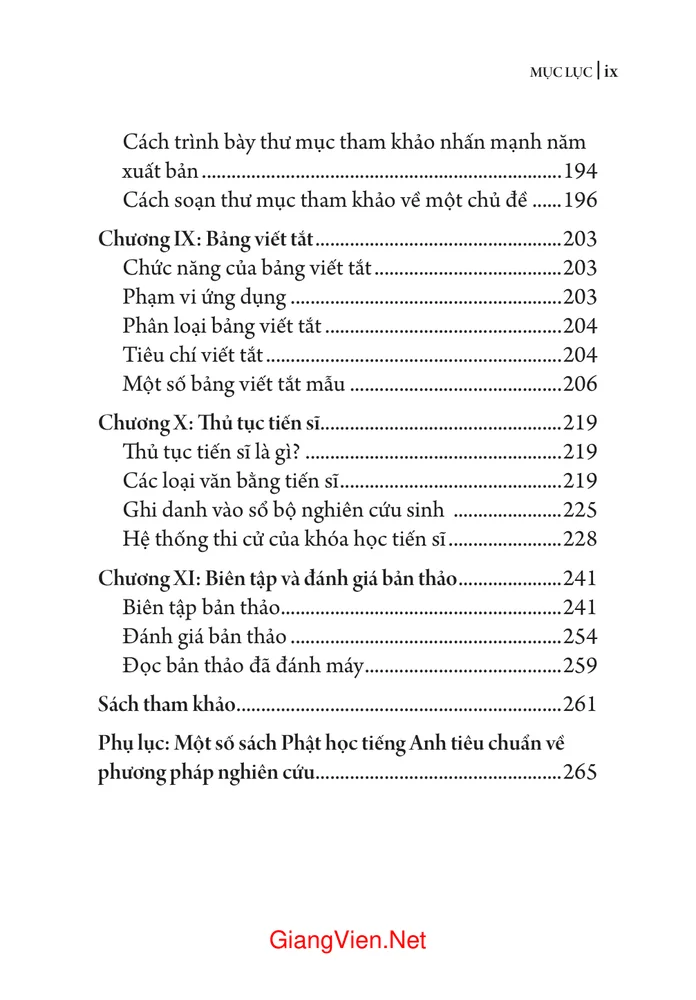 MỤC LỤC | ix

Cách trình bày thư mục tham khảo nhấn mạnh năm xuất bản 194
Cách soạn thư mục tham khảo về một chủ đề 196

Chương IX: Bảng viết tắt 203
Chức năng của bảng viết tắt 203
Phạm vi ứng dụng 203
Phân loại bảng viết tắt 204
Tiêu chí viết tắt 204
Một số bảng viết tắt mẫu 206

Chương X: Thủ tục tiến sĩ 219
Thủ tục tiến sĩ là gì? 219
Các loại văn bằng tiến sĩ 219
Ghi danh vào sổ bộ nghiên cứu sinh 225
Hệ thống thi cử của khóa học tiến sĩ 228

Chương XI: Biên tập và đánh giá bản thảo 241
Biên tập bản thảo 241
Đánh giá bản thảo 254
Đọc bản thảo đã đánh máy 259

Sách tham khảo 261

Phụ lục: Một số sách Phật học tiếng Anh tiêu chuẩn về phương pháp nghiên cứu 265

GiangVien.Net